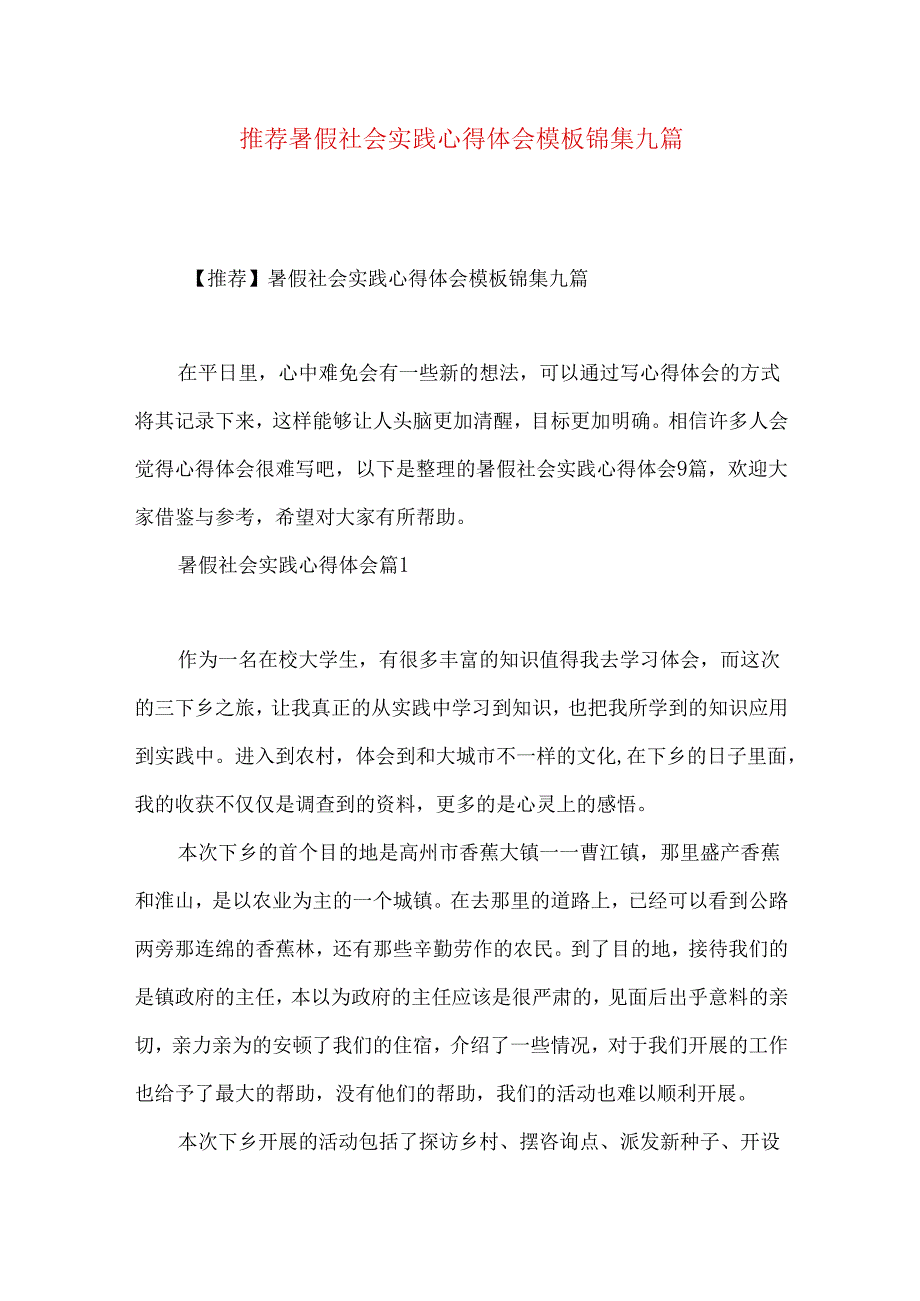 推荐暑假社会实践心得体会模板锦集九篇

【推荐】暑假社会实践心得体会模板锦集九篇

在平日里，心中难免会有一些新的想法，可以通过写心得体会的方式将其记录下来，这样能够让人头脑更加清醒，目标更加明确。相信许多人会觉得心得体会很难写吧，以下是整理的暑假社会实践心得体会9篇，欢迎大家借鉴与参考，希望对大家有所帮助。

暑假社会实践心得体会篇1

作为一名在校大学生，有很多丰富的知识值得我去学习体会，而这次的三下乡之旅，让我真正的从实践中学习到知识，也把我所学到的知识应用到实践中。进入到农村，体会到和大城市不一样的文化,在下乡的日子里面，我的收获不仅仅是调查到的资料，更多的是心灵上的感悟。

本次下乡的首个目的地是高州市香蕉大镇一一曹江镇，那里盛产香蕉和淮山，是以农业为主的一个城镇。在去那里的道路上，已经可以看到公路两旁那连绵的香蕉林，还有那些辛勤劳作的农民。到了目的地，接待我们的是镇政府的主任，本以为政府的主任应该是很严肃的，见面后出乎意料的亲切，亲力亲为的安顿了我们的住宿，介绍了一些情况，对于我们开展的工作也给予了最大的帮助，没有他们的帮助，我们的活动也难以顺利开展。

本次下乡开展的活动包括了探访乡村、摆咨询点、派发新种子、开设